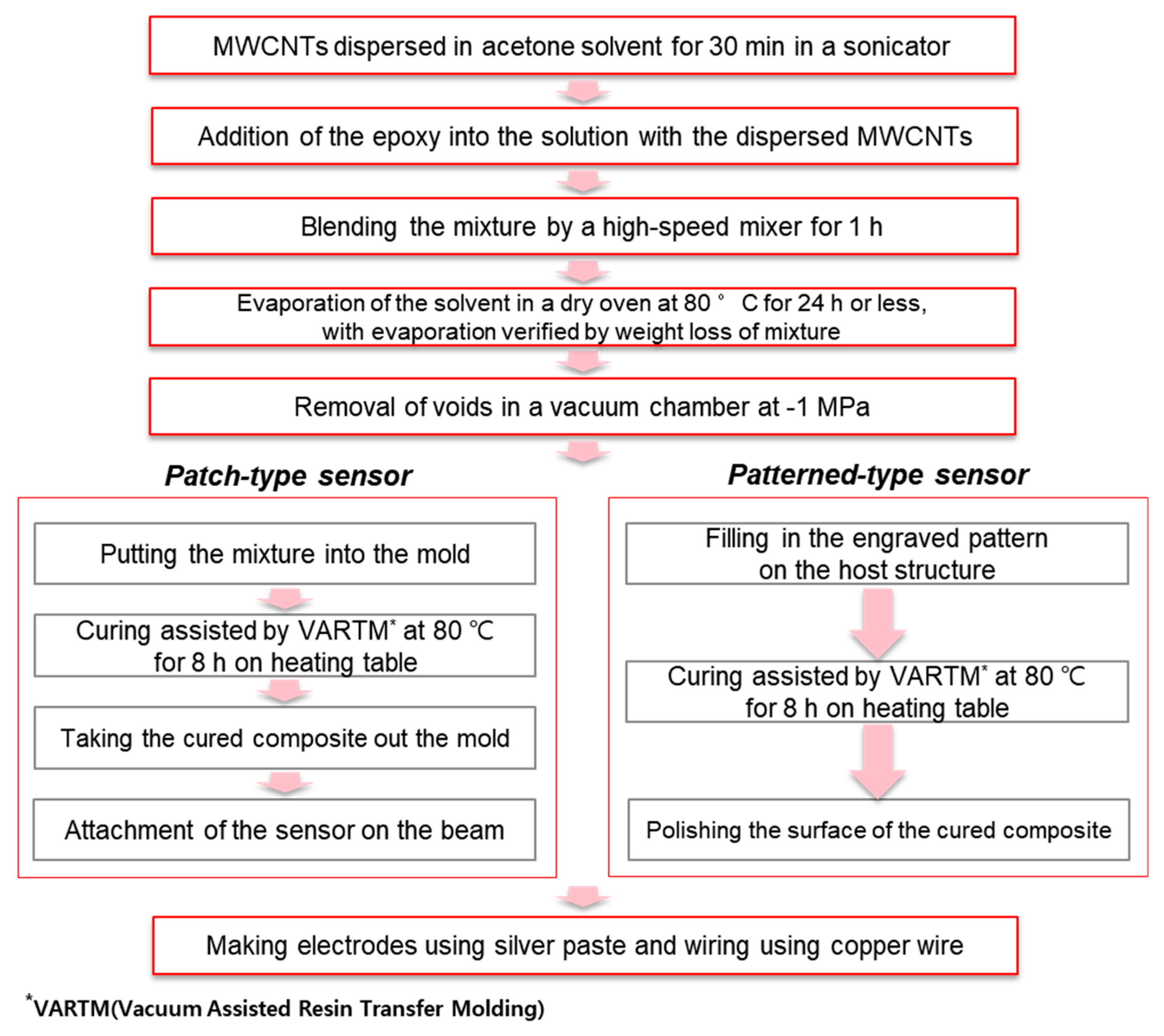 MWCNTs dispersed in acetone solvent for 30 min in a sonicator

Addition of the epoxy into the solution with the dispersed MWCNTs

Blending the mixture by a high-speed mixer for 1 h

Evaporation of the solvent in a dry oven at 80 ° C for 24 h or less, with evaporation verified by weight loss of mixture

Removal of voids in a vacuum chamber at -1 MPa

Patch-type sensor

Putting the mixture into the mold

Curing assisted by VARTM* at 80 ℃ for 8 h on heating table

Taking the cured composite out the mold

Attachment of the sensor on the beam

Patterned-type sensor

Filling in the engraved pattern on the host structure

Curing assisted by VARTM* at 80 ℃ for 8 h on heating table

Polishing the surface of the cured composite

Making electrodes using silver paste and wiring using copper wire

*VARTM(Vacuum Assisted Resin Transfer Molding)